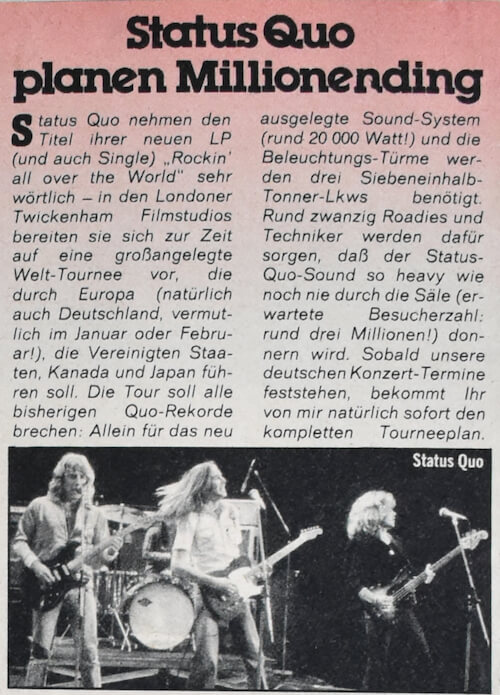 Status Quo
planen Millionending

Status Quo nehmen den Titel ihrer neuen LP (und auch Single) „Rockin' all over the World" sehr wörtlich – in den Londoner Twickenham Filmstudios bereiten sie sich zur Zeit auf eine großangelegte Welt-Tournee vor, die durch Europa (natürlich auch Deutschland, vermutlich im Januar oder Februar!), die Vereinigten Staaten, Kanada und Japan führen soll. Die Tour soll alle bisherigen Quo-Rekorde brechen: Allein für das neu ausgelegte Sound-System (rund 20 000 Watt!) und die Beleuchtungs-Türme werden drei Siebeneinhalb-Tonner-Lkws benötigt. Rund zwanzig Roadies und Techniker werden dafür sorgen, daß der Status-Quo-Sound so heavy wie noch nie durch die Säle (erwartete Besucherzahl: rund drei Millionen!) donnern wird. Sobald unsere deutschen Konzert-Termine feststehen, bekommt Ihr von mir natürlich sofort den kompletten Tourneeplan.

Status Quo